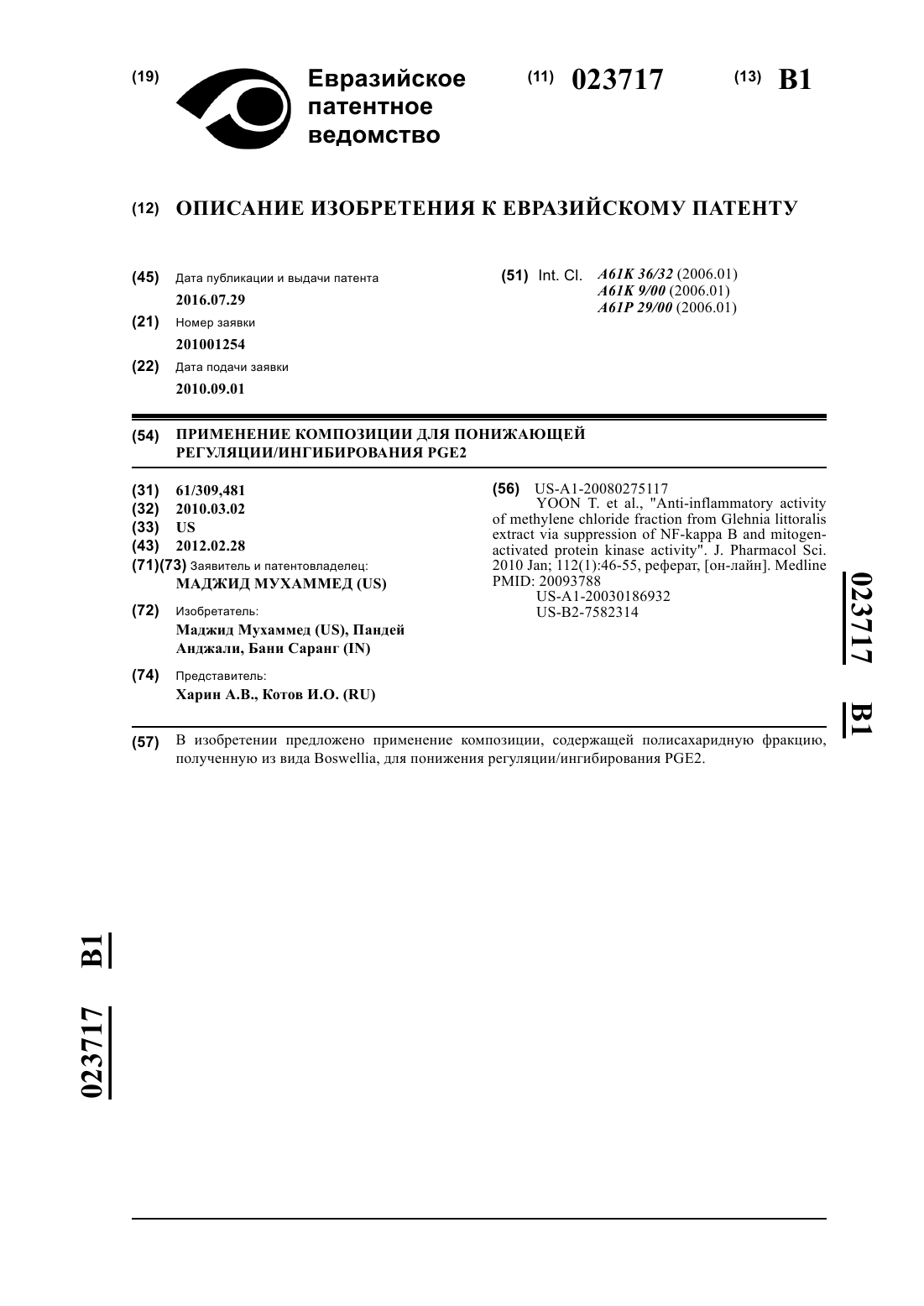 (19) Евразийское патентное ведомство

(11) 023717

(13) B1

(12) ОПИСАНИЕ ИЗОБРЕТЕНИЯ К ЕВРАЗИЙСКОМУ ПАТЕНТУ

(45) Дата публикации и выдачи патента
2016.07.29

(21) Номер заявки
201001254

(22) Дата подачи заявки
2010.09.01

(51) Int. Cl. A61K 36/32 (2006.01)
A61K 9/00 (2006.01)
A61P 29/00 (2006.01)

(54) ПРИМЕНЕНИЕ КОМПОЗИЦИИ ДЛЯ ПОНИЖАЮЩЕЙ РЕГУЛЯЦИИ/ИНГИБИРОВАНИЯ PGE2

(31) 61/309,481
(32) 2010.03.02
(33) US
(43) 2012.02.28
(71)(73) Заявитель и патентовладелец:
МАДЖИД МУХАММЕД (US)

(72) Изобретатель:
Маджид Мухаммед (US), Пандей Анджали, Бани Саранг (IN)

(74) Представитель:
Харин А.В., Котов И.О. (RU)

(56) US-A1-20080275117
YOON T. et al., "Anti-inflammatory activity of methylene chloride fraction from Glehnia littoralis extract via suppression of NF-kappa B and mitogen-activated protein kinase activity". J. Pharmacol Sci. 2010 Jan; 112(1):46-55, реферат, [он-лайн]. Medline PMID: 20093788
US-A1-20030186932
US-B2-7582314

023717 B1

(57) В изобретении предложено применение композиции, содержащей полисахаридную фракцию, полученную из вида Boswellia, для понижения регуляции/ингибирования PGE2.

023717 B1